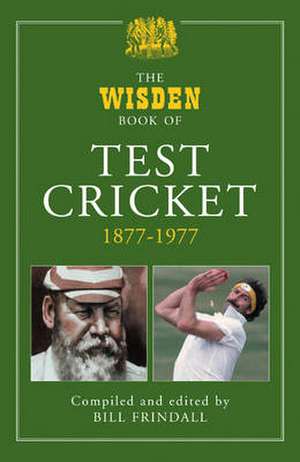 THE
WISDEN
BOOK OF
TEST
CRICKET
1877-1977

Compiled and edited by
BILL FRINDALL